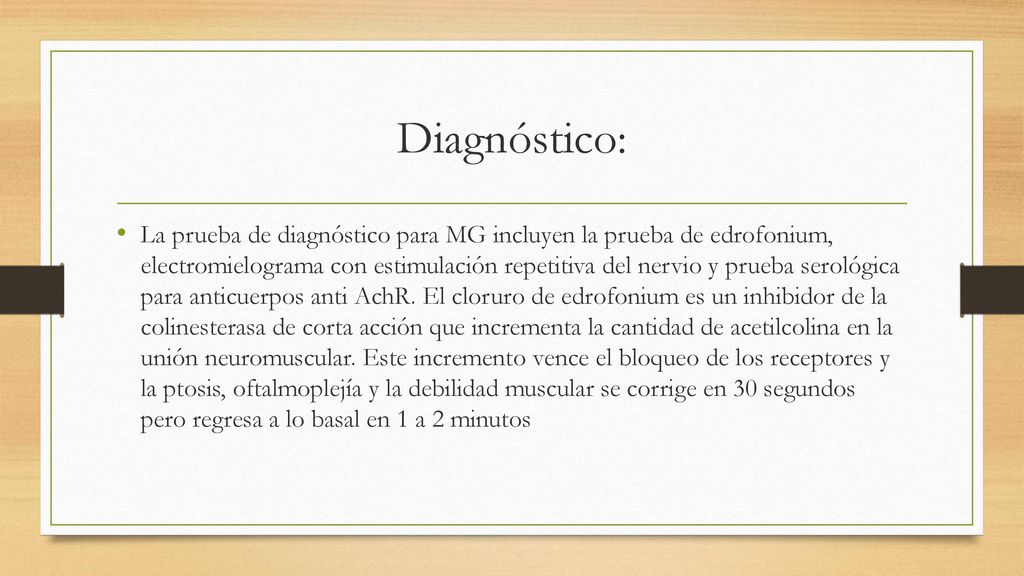 Diagnóstico:

• La prueba de diagnóstico para MG incluyen la prueba de edrofonium, electromielograma con estimulación repetitiva del nervio y prueba serológica para anticuerpos anti AchR. El cloruro de edrofonium es un inhibidor de la colinesterasa de corta acción que incrementa la cantidad de acetilcolina en la unión neuromuscular. Este incremento vence el bloqueo de los receptores y la ptosis, oftalmoplejía y la debilidad muscular se corrige en 30 segundos pero regresa a lo basal en 1 a 2 minutos